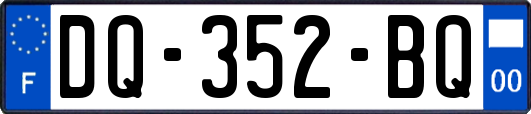 F
DQ-352-BQ
00